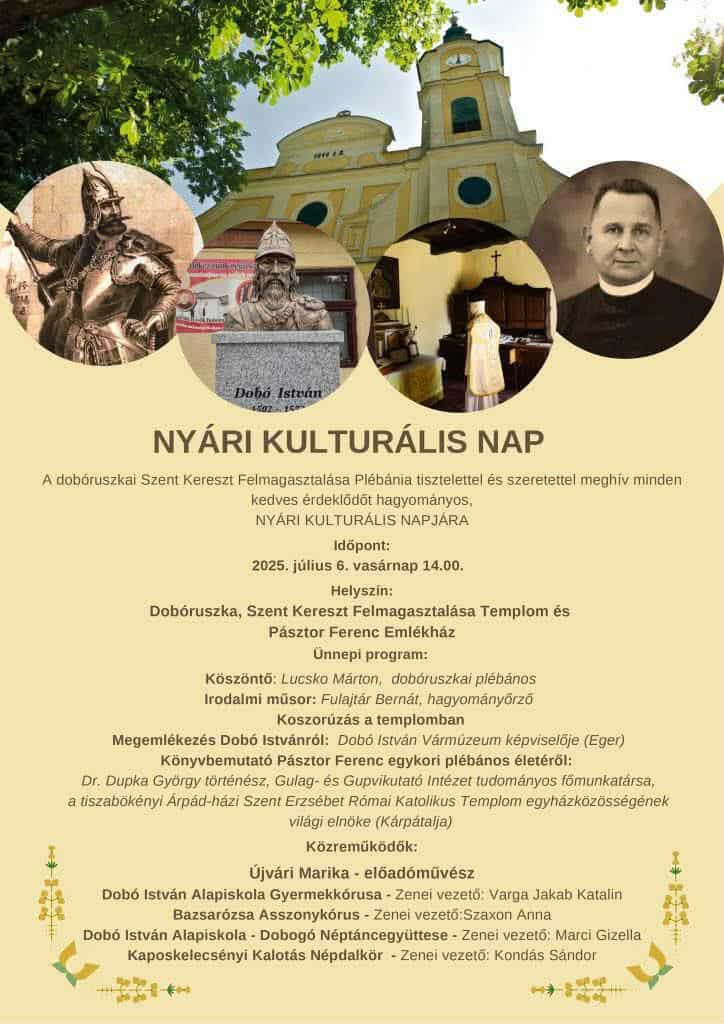 Dobó István
1502 - 1572

NYÁRI KULTURÁLIS NAP

A dobóruszkai Szent Kereszt Felmagasztalása Plébánia tisztelettel és szeretettel meghív minden kedves érdeklődőt hagyományos, NYÁRI KULTURÁLIS NAPJÁRA

Időpont:
2025. július 6. vasárnap 14.00.

Helyszín:
Dobóruszka, Szent Kereszt Felmagasztalása Templom és Pásztor Ferenc Emlékház

Ünnepi program:

Köszöntő: Lucsko Márton, dobóruszkai plébános
Irodalmi műsor: Fulajtár Bernát, hagyományőrző
Koszorúzás a templomban
Megemlékezés Dobó Istvánról: Dobó István Vármúzeum képviselője (Eger)
Könyvbemutató Pásztor Ferenc egykori plébános életéről:
Dr. Dupka György történész, Gulag- és Gupvikutató Intézet tudományos főmunkatársa, a tiszabökényi Árpád-házi Szent Erzsébet Római Katolikus Templom egyházközösségének világi elnöke (Kárpátalja)

Közreműködők:

Újvári Marika - előadóművész
Dobó István Alapiskola Gyermekkórusa - Zenei vezető: Varga Jakab Katalin
Bazsarózsa Asszonykórus - Zenei vezető:Szaxon Anna
Dobó István Alapiskola - Dobogó Néptáncegyüttese - Zenei vezető: Marci Gizella
Kaposkelecsényi Kalotás Népdalkör - Zenei vezető: Kondás Sándor